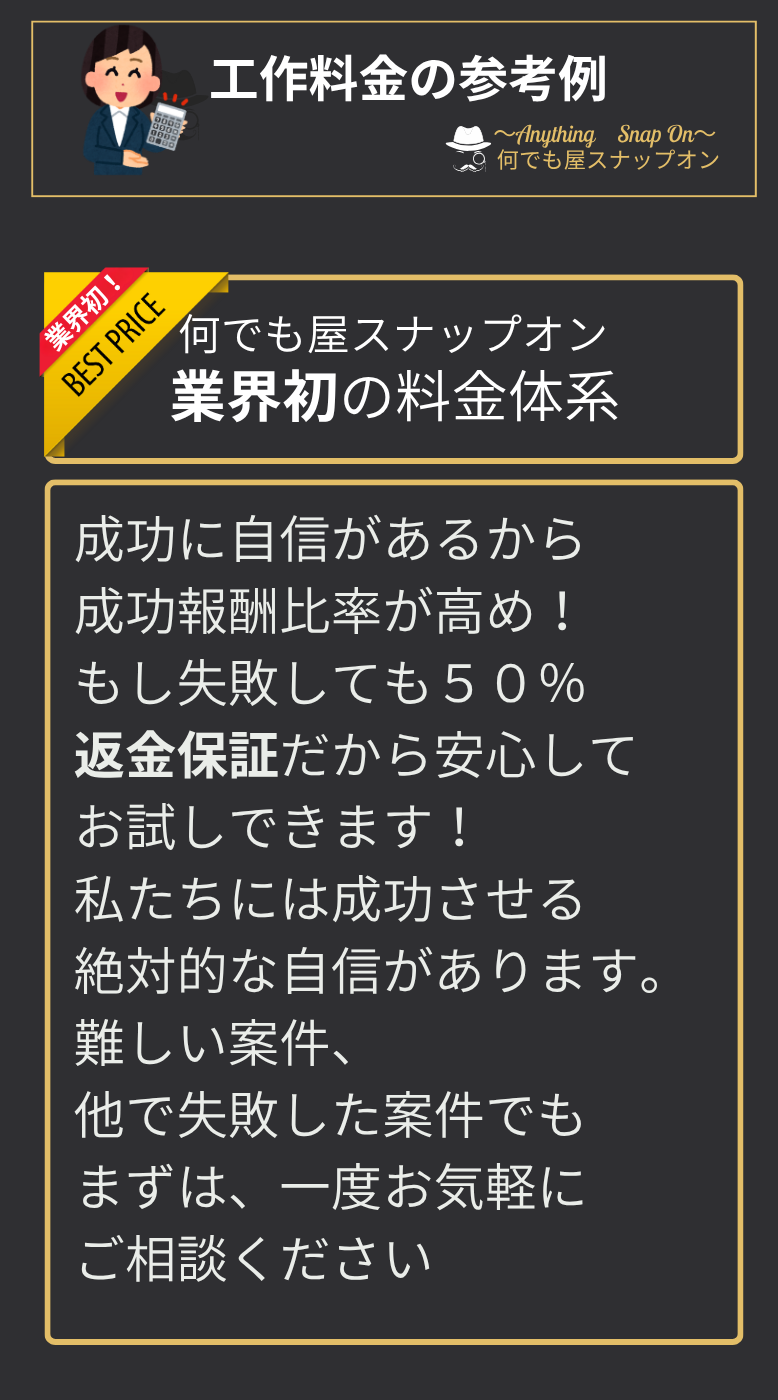 工作料金の参考例

〜Anything Snap On〜
何でも屋スナップオン

業界初！
BEST PRICE

何でも屋スナップオン
業界初の料金体系

成功に自信があるから
成功報酬比率が高め！
もし失敗しても５０％
返金保証だから安心して
お試しできます！
私たちには成功させる
絶対的な自信があります。
難しい案件、
他で失敗した案件でも
まずは、一度お気軽に
ご相談ください